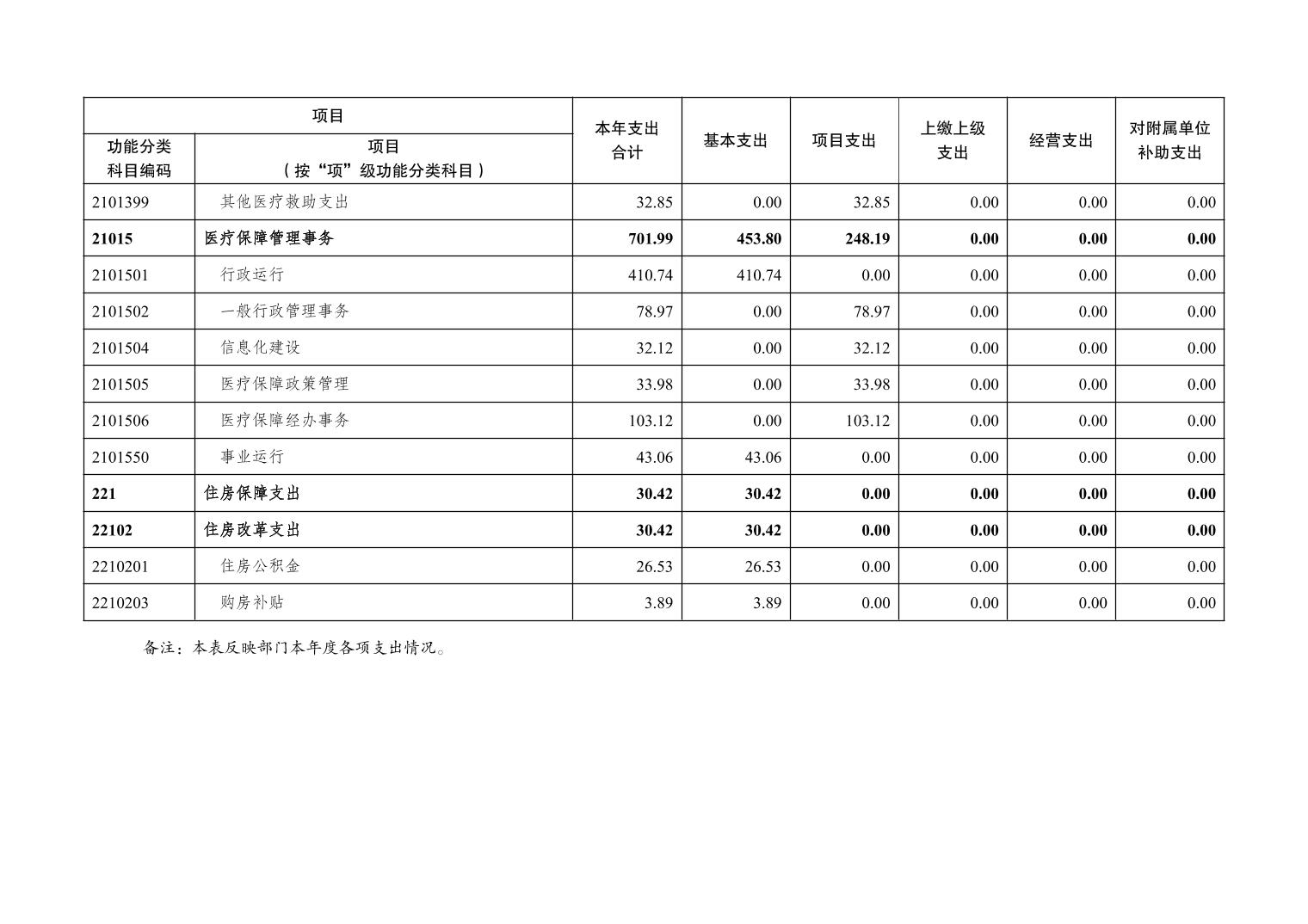 | 项目 | | 本年支出合计 | 基本支出 | 项目支出 | 上缴上级支出 | 经营支出 | 对附属单位补助支出 |
|---|---|---|---|---|---|---|---|
| 功能分类科目编码 | 项目（按“项”级功能分类科目） | | | | | | |
| 2101399 | 其他医疗救助支出 | 32.85 | 0.00 | 32.85 | 0.00 | 0.00 | 0.00 |
| 21015 | 医疗保障管理事务 | 701.99 | 453.80 | 248.19 | 0.00 | 0.00 | 0.00 |
| 2101501 | 行政运行 | 410.74 | 410.74 | 0.00 | 0.00 | 0.00 | 0.00 |
| 2101502 | 一般行政管理事务 | 78.97 | 0.00 | 78.97 | 0.00 | 0.00 | 0.00 |
| 2101504 | 信息化建设 | 32.12 | 0.00 | 32.12 | 0.00 | 0.00 | 0.00 |
| 2101505 | 医疗保障政策管理 | 33.98 | 0.00 | 33.98 | 0.00 | 0.00 | 0.00 |
| 2101506 | 医疗保障经办事务 | 103.12 | 0.00 | 103.12 | 0.00 | 0.00 | 0.00 |
| 2101550 | 事业运行 | 43.06 | 43.06 | 0.00 | 0.00 | 0.00 | 0.00 |
| 221 | 住房保障支出 | 30.42 | 30.42 | 0.00 | 0.00 | 0.00 | 0.00 |
| 22102 | 住房改革支出 | 30.42 | 30.42 | 0.00 | 0.00 | 0.00 | 0.00 |
| 2210201 | 住房公积金 | 26.53 | 26.53 | 0.00 | 0.00 | 0.00 | 0.00 |
| 2210203 | 购房补贴 | 3.89 | 3.89 | 0.00 | 0.00 | 0.00 | 0.00 |

备注：本表反映部门本年度各项支出情况。